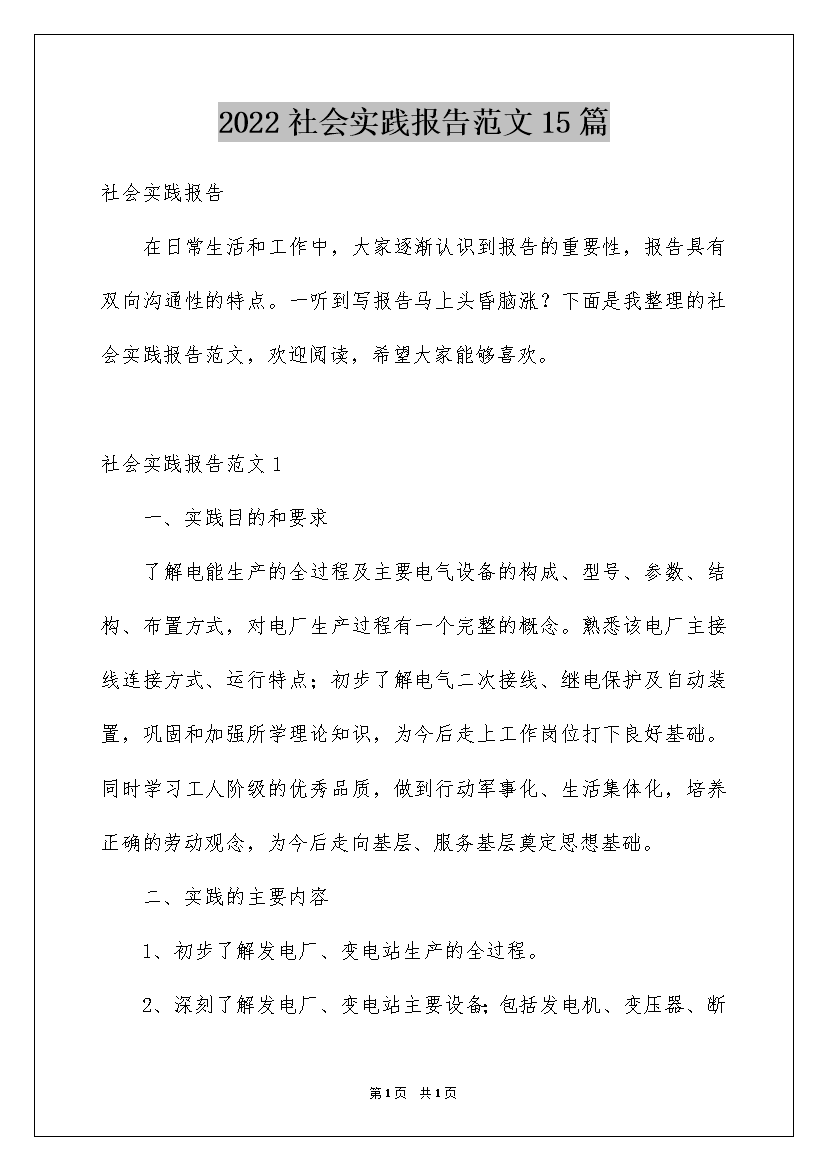 2022社会实践报告范文15篇

社会实践报告

在日常生活和工作中，大家逐渐认识到报告的重要性，报告具有双向沟通性的特点。一听到写报告马上头昏脑涨？下面是我整理的社会实践报告范文，欢迎阅读，希望大家能够喜欢。

社会实践报告范文1

一、实践目的和要求

了解电能生产的全过程及主要电气设备的构成、型号、参数、结构、布置方式，对电厂生产过程有一个完整的概念。熟悉该电厂主接线连接方式、运行特点；初步了解电气二次接线、继电保护及自动装置，巩固和加强所学理论知识，为今后走上工作岗位打下良好基础。同时学习工人阶级的优秀品质，做到行动军事化、生活集体化，培养正确的劳动观念，为今后走向基层、服务基层奠定思想基础。

二、实践的主要内容

1、初步了解发电厂、变电站生产的全过程。

2、深刻了解发电厂、变电站主要设备;包括发电机、变压器、断

第1页 共1页